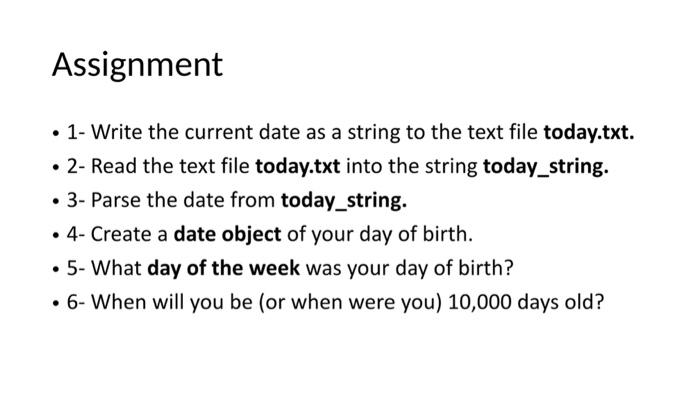 Assignment

• 1- Write the current date as a string to the text file today.txt.
• 2- Read the text file today.txt into the string today_string.
• 3- Parse the date from today_string.
• 4- Create a date object of your day of birth.
• 5- What day of the week was your day of birth?
• 6- When will you be (or when were you) 10,000 days old?